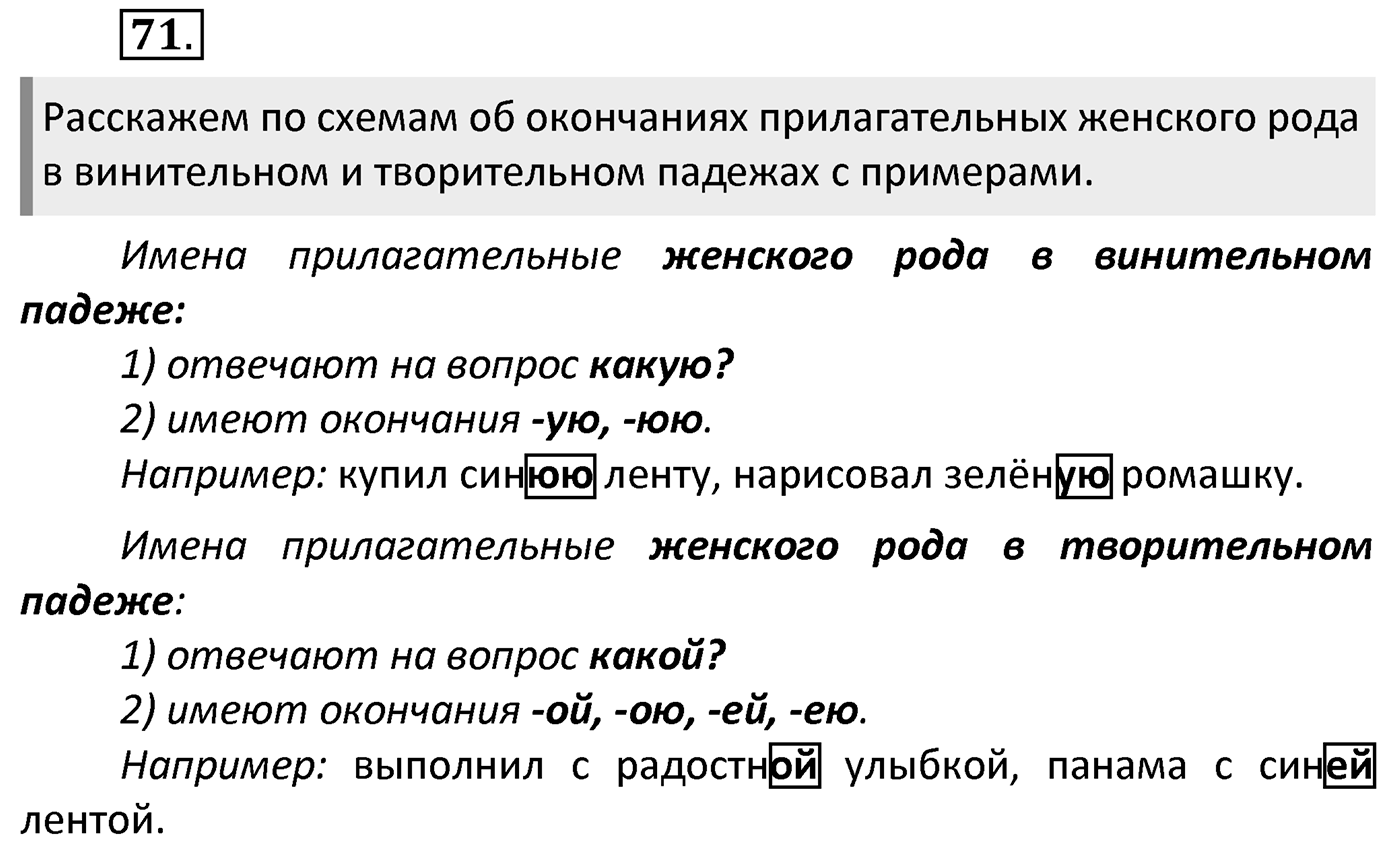 71.

Расскажем по схемам об окончаниях прилагательных женского рода в винительном и творительном падежах с примерами.

Имена прилагательные женского рода в винительном падеже:

1) отвечают на вопрос какую?

2) имеют окончания -ую, -юю.

Например: купил синюю ленту, нарисовал зелёную ромашку.

Имена прилагательные женского рода в творительном падеже:

1) отвечают на вопрос какой?

2) имеют окончания -ой, -ою, -ей, -ею.

Например: выполнил с радостной улыбкой, панама с синей лентой.